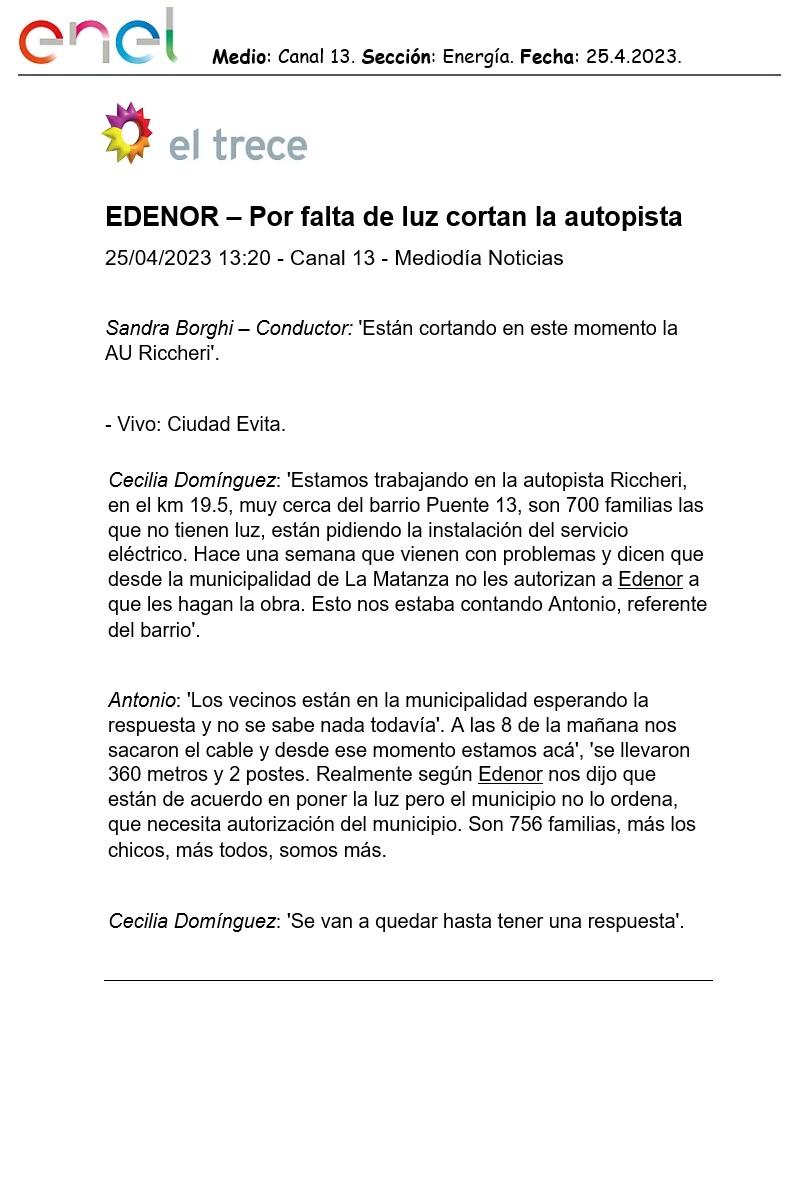 enel

Medio: Canal 13. Sección: Energía. Fecha: 25.4.2023.

el trece

EDENOR – Por falta de luz cortan la autopista

25/04/2023 13:20 - Canal 13 - Mediodía Noticias

Sandra Borghi – Conductor: 'Están cortando en este momento la AU Riccheri'.

- Vivo: Ciudad Evita.

Cecilia Domínguez: 'Estamos trabajando en la autopista Riccheri, en el km 19.5, muy cerca del barrio Puente 13, son 700 familias las que no tienen luz, están pidiendo la instalación del servicio eléctrico. Hace una semana que vienen con problemas y dicen que desde la municipalidad de La Matanza no les autorizan a Edenor a que les hagan la obra. Esto nos estaba contando Antonio, referente del barrio'.

Antonio: 'Los vecinos están en la municipalidad esperando la respuesta y no se sabe nada todavía'. A las 8 de la mañana nos sacaron el cable y desde ese momento estamos acá', 'se llevaron 360 metros y 2 postes. Realmente según Edenor nos dijo que están de acuerdo en poner la luz pero el municipio no lo ordena, que necesita autorización del municipio. Son 756 familias, más los chicos, más todos, somos más.

Cecilia Domínguez: 'Se van a quedar hasta tener una respuesta'.